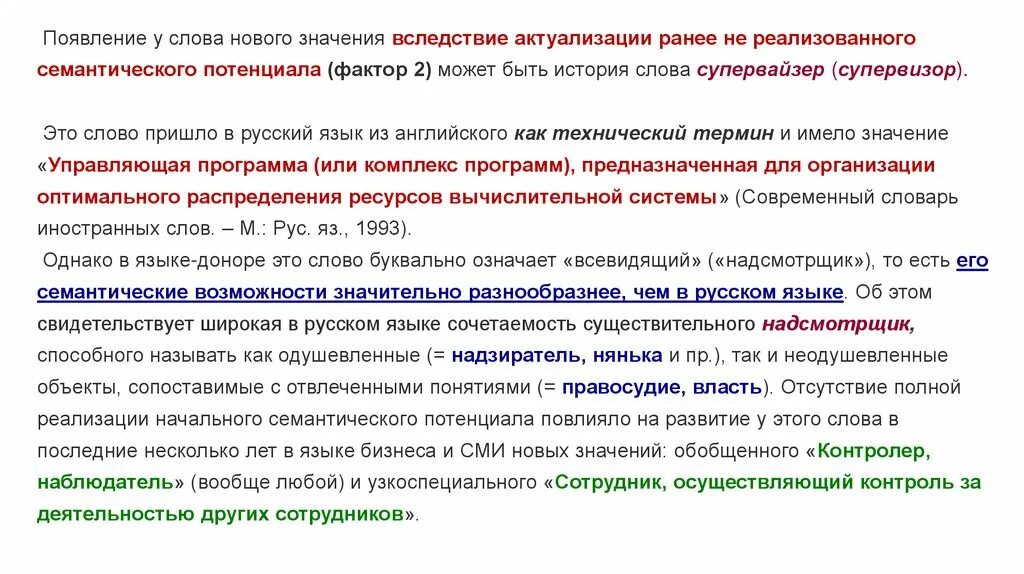 Появление у слова нового значения вследствие актуализации ранее не реализованного семантического потенциала (фактор 2) может быть история слова супервайзер (супервизор).

Это слово пришло в русский язык из английского как технический термин и имело значение «Управляющая программа (или комплекс программ), предназначенная для организации оптимального распределения ресурсов вычислительной системы» (Современный словарь иностранных слов. – М.: Рус. яз., 1993).

Однако в языке-доноре это слово буквально означает «всевидящий» («надсмотрщик»), то есть его семантические возможности значительно разнообразнее, чем в русском языке. Об этом свидетельствует широкая в русском языке сочетаемость существительного надсмотрщик, способного называть как одушевленные (= надзиратель, нянька и пр.), так и неодушевленные объекты, сопоставимые с отвлеченными понятиями (= правосудие, власть). Отсутствие полной реализации начального семантического потенциала повлияло на развитие у этого слова в последние несколько лет в языке бизнеса и СМИ новых значений: обобщенного «Контролер, наблюдатель» (вообще любой) и узкоспециального «Сотрудник, осуществляющий контроль за деятельностью других сотрудников».